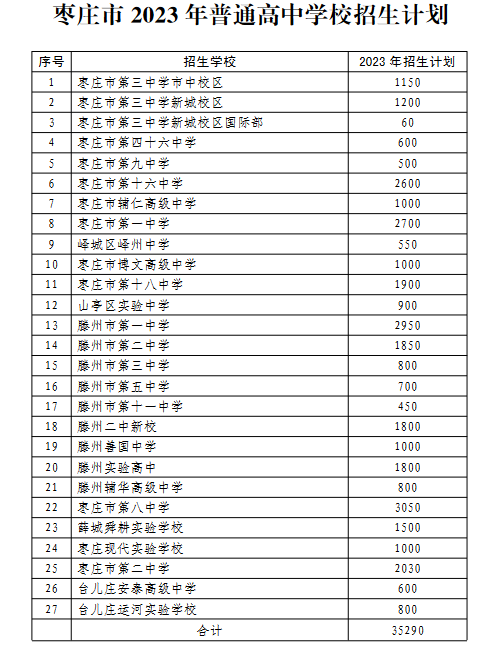 枣庄市 2023 年普通高中学校招生计划

| 序号 | 招生学校 | 2023 年招生计划 |
|---|---|---|
| 1 | 枣庄市第三中学市中校区 | 1150 |
| 2 | 枣庄市第三中学新城校区 | 1200 |
| 3 | 枣庄市第三中学新城校区国际部 | 60 |
| 4 | 枣庄市第四十六中学 | 600 |
| 5 | 枣庄市第九中学 | 500 |
| 6 | 枣庄市第十六中学 | 2600 |
| 7 | 枣庄市辅仁高级中学 | 1000 |
| 8 | 枣庄市第一中学 | 2700 |
| 9 | 峄城区峄州中学 | 550 |
| 10 | 枣庄市博文高级中学 | 1000 |
| 11 | 枣庄市第十八中学 | 1900 |
| 12 | 山亭区实验中学 | 900 |
| 13 | 滕州市第一中学 | 2950 |
| 14 | 滕州市第二中学 | 1850 |
| 15 | 滕州市第三中学 | 800 |
| 16 | 滕州市第五中学 | 700 |
| 17 | 滕州市第十一中学 | 450 |
| 18 | 滕州二中新校 | 1800 |
| 19 | 滕州善国中学 | 1000 |
| 20 | 滕州实验高中 | 1800 |
| 21 | 滕州辅华高级中学 | 800 |
| 22 | 枣庄市第八中学 | 3050 |
| 23 | 薛城舜耕实验学校 | 1500 |
| 24 | 枣庄现代实验学校 | 1000 |
| 25 | 枣庄市第二中学 | 2030 |
| 26 | 台儿庄安泰高级中学 | 600 |
| 27 | 台儿庄运河实验学校 | 800 |
| | 合计 | 35290 |